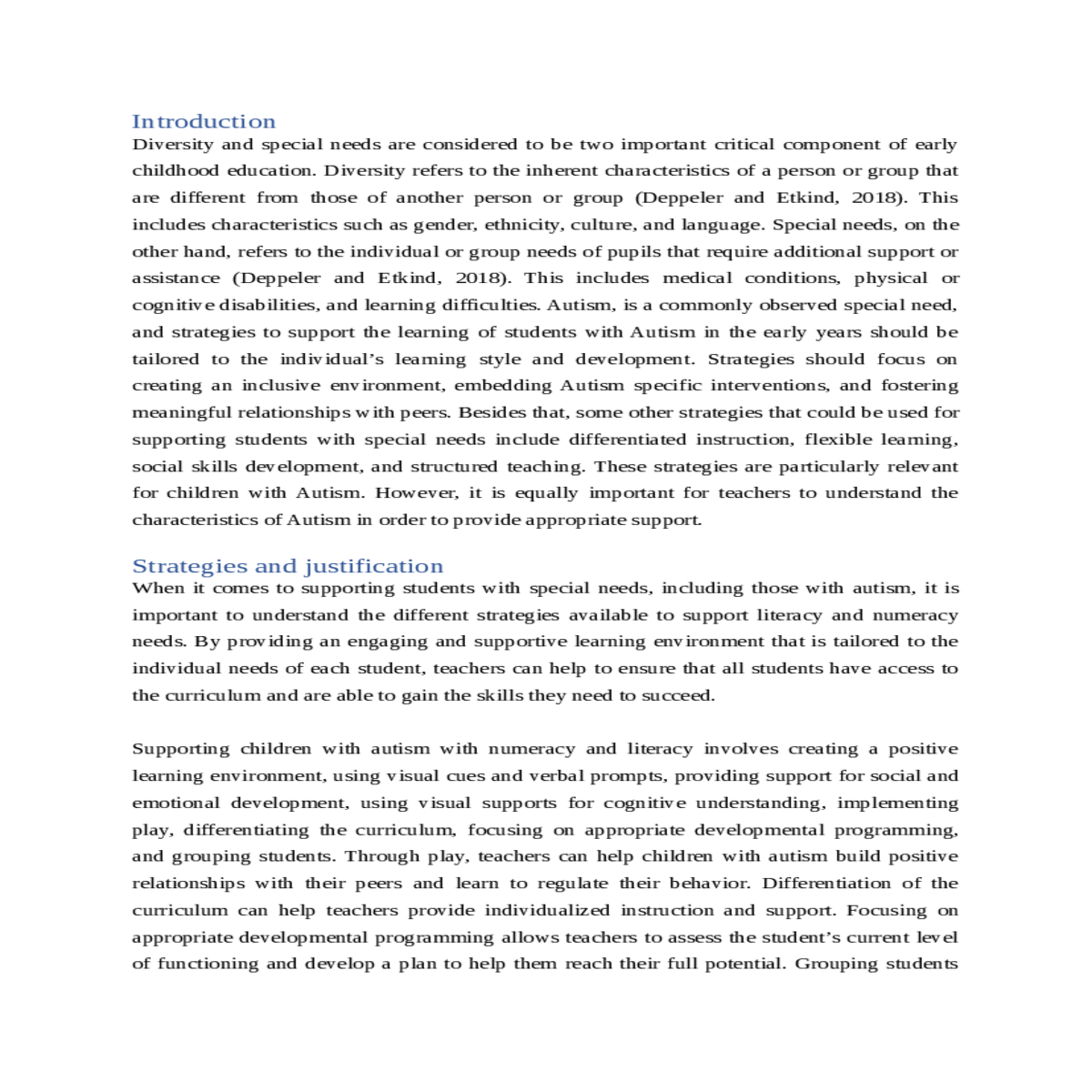 Introduction
Diversity and special needs are considered to be two important critical component of early childhood education. Diversity refers to the inherent characteristics of a person or group that are different from those of another person or group (Deppeler and Etkind, 2018). This includes characteristics such as gender, ethnicity, culture, and language. Special needs, on the other hand, refers to the individual or group needs of pupils that require additional support or assistance (Deppeler and Etkind, 2018). This includes medical conditions, physical or cognitive disabilities, and learning difficulties. Autism, is a commonly observed special need, and strategies to support the learning of students with Autism in the early years should be tailored to the individual's learning style and development. Strategies should focus on creating an inclusive environment, embedding Autism specific interventions, and fostering meaningful relationships with peers. Besides that, some other strategies that could be used for supporting students with special needs include differentiated instruction, flexible learning, social skills development, and structured teaching. These strategies are particularly relevant for children with Autism. However, it is equally important for teachers to understand the characteristics of Autism in order to provide appropriate support.

Strategies and justification
When it comes to supporting students with special needs, including those with autism, it is important to understand the different strategies available to support literacy and numeracy needs. By providing an engaging and supportive learning environment that is tailored to the individual needs of each student, teachers can help to ensure that all students have access to the curriculum and are able to gain the skills they need to succeed.

Supporting children with autism with numeracy and literacy involves creating a positive learning environment, using visual cues and verbal prompts, providing support for social and emotional development, using visual supports for cognitive understanding, implementing play, differentiating the curriculum, focusing on appropriate developmental programming, and grouping students. Through play, teachers can help children with autism build positive relationships with their peers and learn to regulate their behavior. Differentiation of the curriculum can help teachers provide individualized instruction and support. Focusing on appropriate developmental programming allows teachers to assess the student's current level of functioning and develop a plan to help them reach their full potential. Grouping students